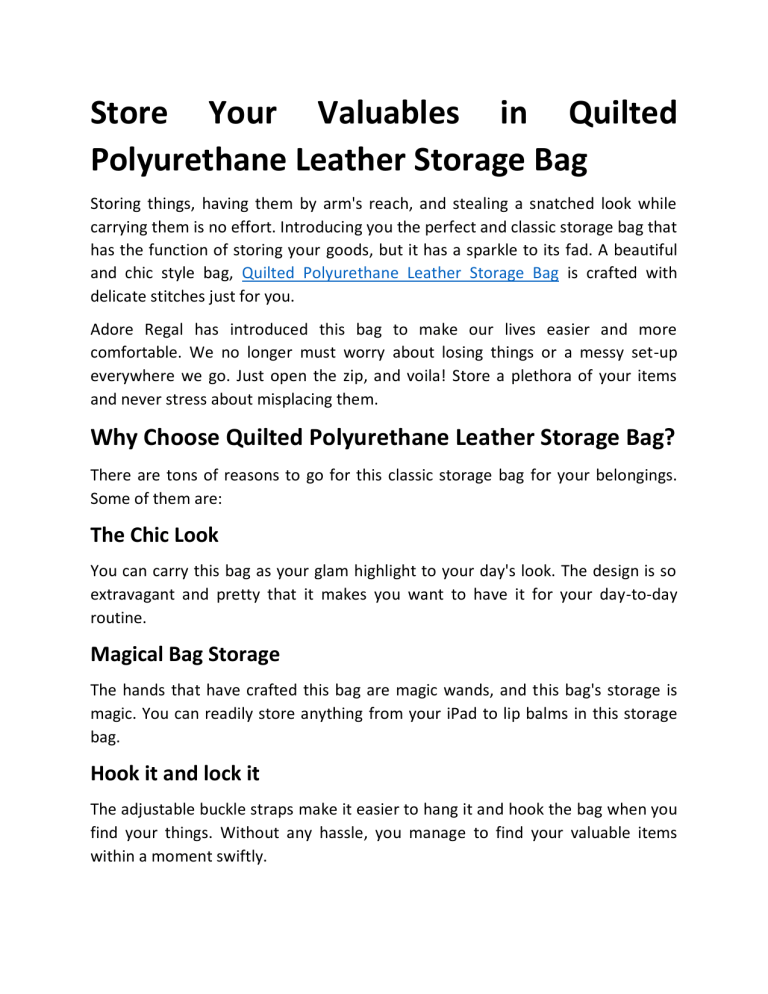 Store Your Valuables in Quilted Polyurethane Leather Storage Bag

Storing things, having them by arm's reach, and stealing a snatched look while carrying them is no effort. Introducing you the perfect and classic storage bag that has the function of storing your goods, but it has a sparkle to its fad. A beautiful and chic style bag, Quilted Polyurethane Leather Storage Bag is crafted with delicate stitches just for you.

Adore Regal has introduced this bag to make our lives easier and more comfortable. We no longer must worry about losing things or a messy set-up everywhere we go. Just open the zip, and voila! Store a plethora of your items and never stress about misplacing them.

Why Choose Quilted Polyurethane Leather Storage Bag?

There are tons of reasons to go for this classic storage bag for your belongings. Some of them are:

The Chic Look

You can carry this bag as your glam highlight to your day's look. The design is so extravagant and pretty that it makes you want to have it for your day-to-day routine.

Magical Bag Storage

The hands that have crafted this bag are magic wands, and this bag's storage is magic. You can readily store anything from your iPad to lip balms in this storage bag.

Hook it and lock it

The adjustable buckle straps make it easier to hang it and hook the bag when you find your things. Without any hassle, you manage to find your valuable items within a moment swiftly.